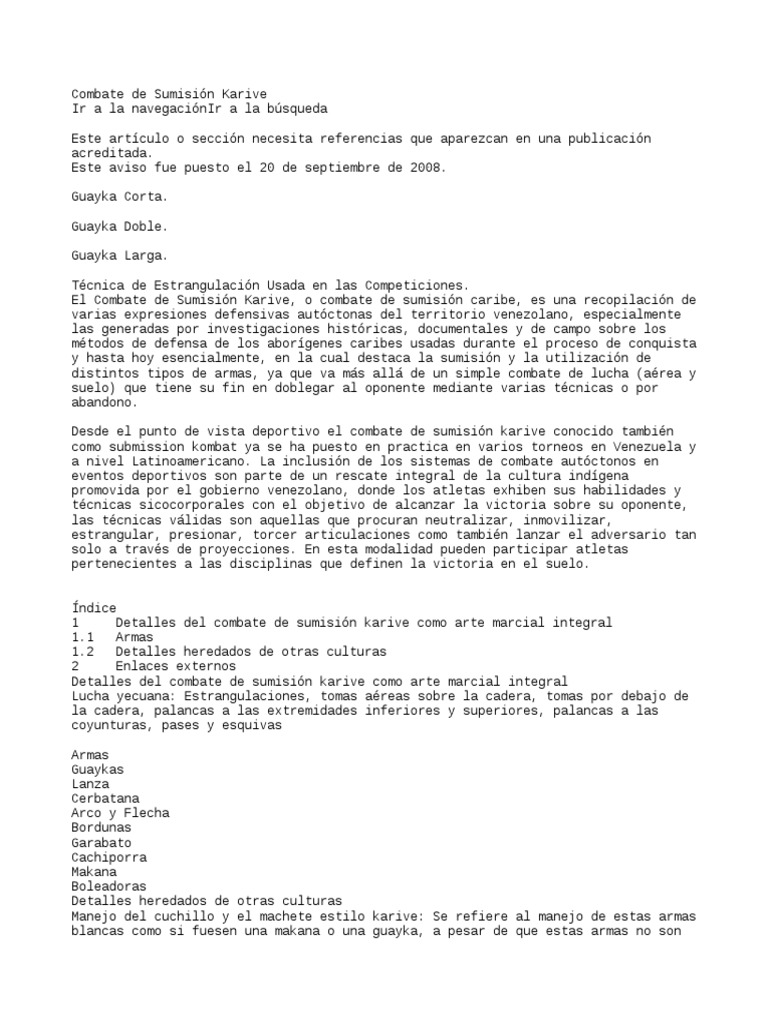 Combate de Sumisión Karive
Ir a la navegaciónIr a la búsqueda

Este artículo o sección necesita referencias que aparezcan en una publicación acreditada.
Este aviso fue puesto el 20 de septiembre de 2008.

Guayka Corta.

Guayka Doble.

Guayka Larga.

Técnica de Estrangulación Usada en las Competiciones.
El Combate de Sumisión Karive, o combate de sumisión caribe, es una recopilación de varias expresiones defensivas autóctonas del territorio venezolano, especialmente las generadas por investigaciones históricas, documentales y de campo sobre los métodos de defensa de los aborígenes caribes usadas durante el proceso de conquista y hasta hoy esencialmente, en la cual destaca la sumisión y la utilización de distintos tipos de armas, ya que va más allá de un simple combate de lucha (aérea y suelo) que tiene su fin en doblegar al oponente mediante varias técnicas o por abandono.

Desde el punto de vista deportivo el combate de sumisión karive conocido también como submission kombat ya se ha puesto en practica en varios torneos en Venezuela y a nivel Latinoamericano. La inclusión de los sistemas de combate autóctonos en eventos deportivos son parte de un rescate integral de la cultura indígena promovida por el gobierno venezolano, donde los atletas exhiben sus habilidades y técnicas sicocorporales con el objetivo de alcanzar la victoria sobre su oponente, las técnicas válidas son aquellas que procuran neutralizar, inmovilizar, estrangular, presionar, torcer articulaciones como también lanzar el adversario tan solo a través de proyecciones. En esta modalidad pueden participar atletas pertenecientes a las disciplinas que definen la victoria en el suelo.

Índice
1 Detalles del combate de sumisión karive como arte marcial integral
1.1 Armas
1.2 Detalles heredados de otras culturas
2 Enlaces externos
Detalles del combate de sumisión karive como arte marcial integral
Lucha yecuana: Estrangulaciones, tomas aéreas sobre la cadera, tomas por debajo de la cadera, palancas a las extremidades inferiores y superiores, palancas a las coyunturas, pases y esquivas

Armas
Guaykas
Lanza
Cerbatana
Arco y Flecha
Bordunas
Garabato
Cachiporra
Makana
Boleadoras
Detalles heredados de otras culturas
Manejo del cuchillo y el machete estilo karive: Se refiere al manejo de estas armas blancas como si fuesen una makana o una guayka, a pesar de que estas armas no son